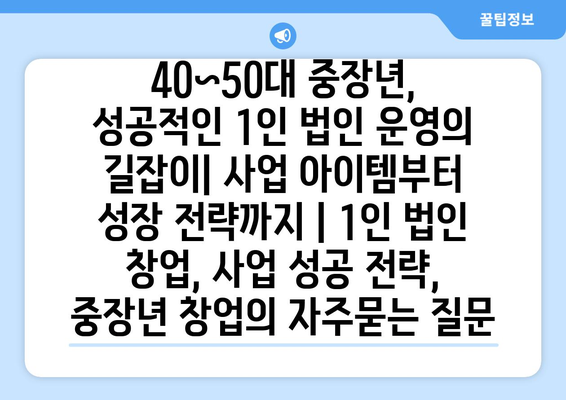 꿀팁정보

40~50대 중장년, 성공적인 1인 법인 운영의 길잡이| 사업 아이템부터 성장 전략까지 | 1인 법인 창업, 사업 성공 전략, 중장년 창업의 자주묻는 질문